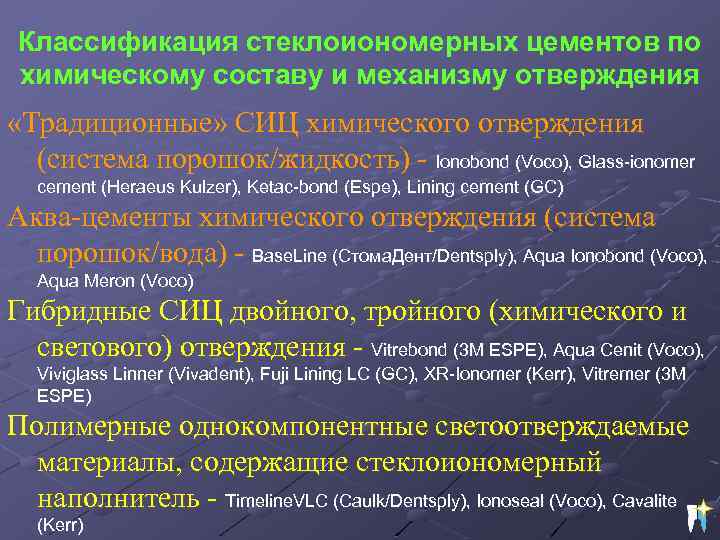 Классификация стеклоиономерных цементов по химическому составу и механизму отверждения

«Традиционные» СИЦ химического отверждения (система порошок/жидкость) - Ionobond (Voco), Glass-ionomer cement (Heraeus Kulzer), Ketac-bond (Espe), Lining cement (GC)

Аква-цементы химического отверждения (система порошок/вода) - BaseLine (СтомаДент/Dentsply), Aqua Ionobond (Voco), Aqua Meron (Voco)

Гибридные СИЦ двойного, тройного (химического и светового) отверждения - Vitrebond (3M ESPE), Aqua Cenit (Voco), Viviglass Linner (Vivadent), Fuji Lining LC (GC), XR-Ionomer (Kerr), Vitremer (3M ESPE)

Полимерные однокомпонентные светоотверждаемые материалы, содержащие стеклоиономерный наполнитель - TimelineVLC (Caulk/Dentsply), Ionoseal (Voco), Cavalite (Kerr)